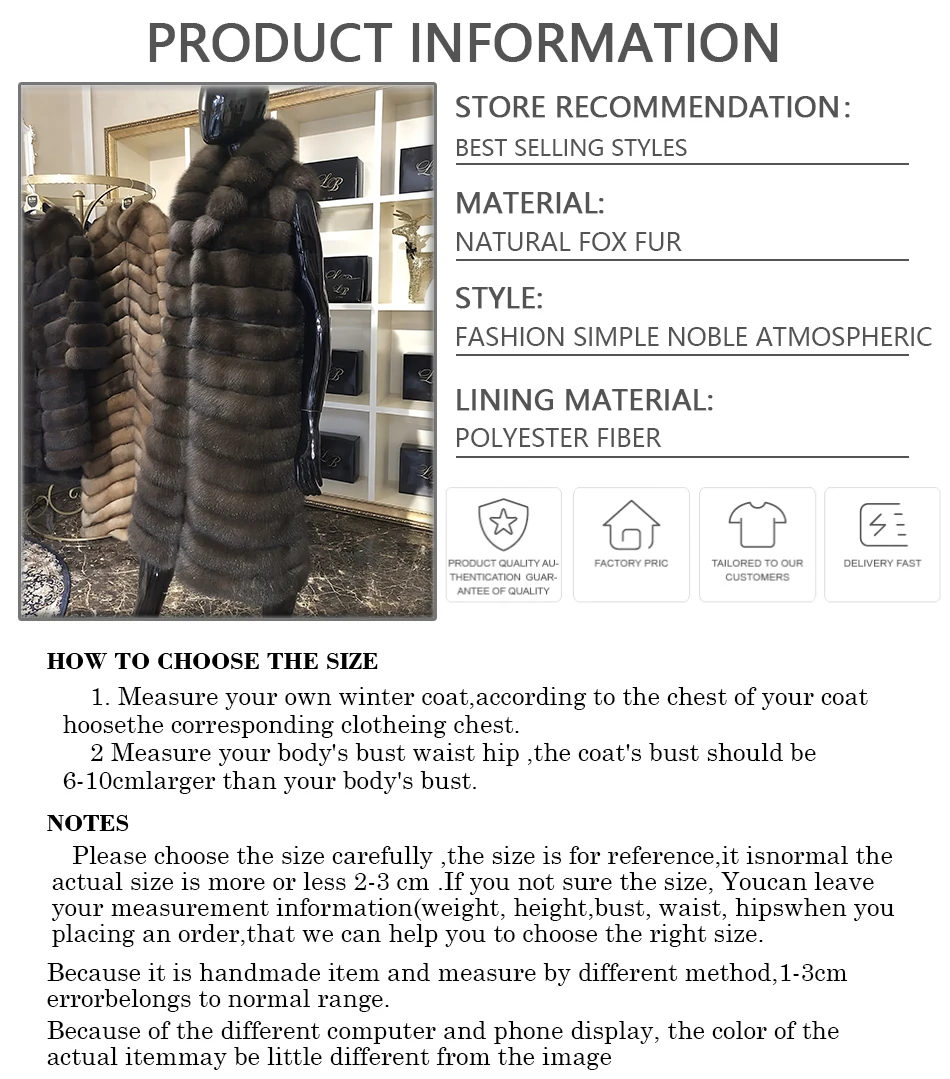 PRODUCT INFORMATION

STORE RECOMMENDATION:
BEST SELLING STYLES

MATERIAL:
NATURAL FOX FUR

STYLE:
FASHION SIMPLE NOBLE ATMOSPHERIC

LINING MATERIAL:
POLYESTER FIBER

PRODUCT QUALITY AUTHENTICATION GUARANTEE OF QUALITY

FACTORY PRIC

TAILORED TO OUR CUSTOMERS

DELIVERY FAST

HOW TO CHOOSE THE SIZE

1. Measure your own winter coat,according to the chest of your coat hoosethe corresponding clotheing chest.

2 Measure your body's bust waist hip ,the coat's bust should be 6-10cmlarger than your body's bust.

NOTES

Please choose the size carefully ,the size is for reference,it isnormal the actual size is more or less 2-3 cm .If you not sure the size, Youcan leave your measurement information(weight, height,bust, waist, hipswhen you placing an order,that we can help you to choose the right size.

Because it is handmade item and measure by different method,1-3cm errorbelongs to normal range.

Because of the different computer and phone display, the color of the actual itemmay be little different from the image